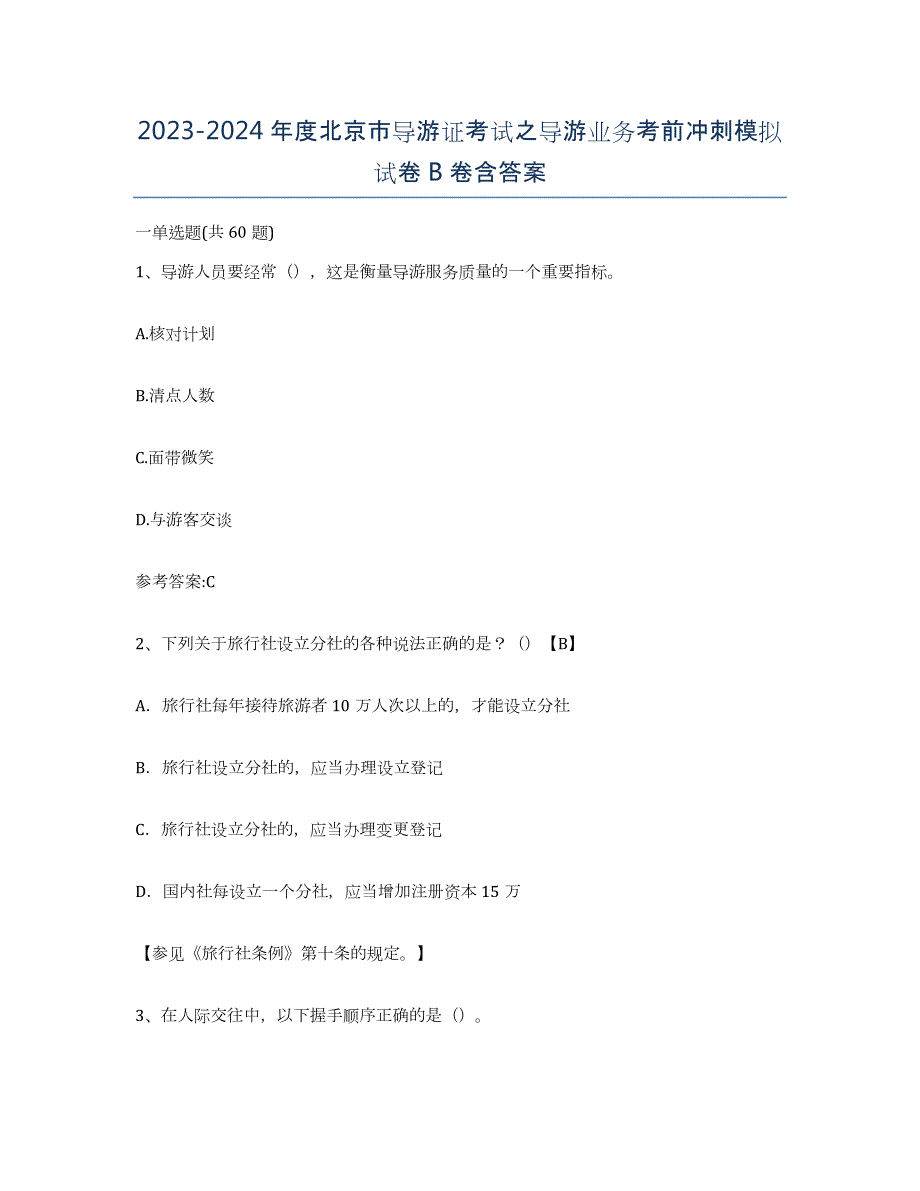 2023-2024年度北京市导游证考试之导游业务考前冲刺模拟试卷B卷含答案

一单选题(共60题)

1、导游人员要经常（），这是衡量导游服务质量的一个重要指标。

A.核对计划

B.清点人数

C.面带微笑

D.与游客交谈

参考答案:C

2、下列关于旅行社设立分社的各种说法正确的是？（）【B】

A. 旅行社每年接待旅游者10万人次以上的，才能设立分社

B. 旅行社设立分社的，应当办理设立登记

C. 旅行社设立分社的，应当办理变更登记

D. 国内社每设立一个分社，应当增加注册资本15万

【参见《旅行社条例》第十条的规定。】

3、在人际交往中，以下握手顺序正确的是（）。